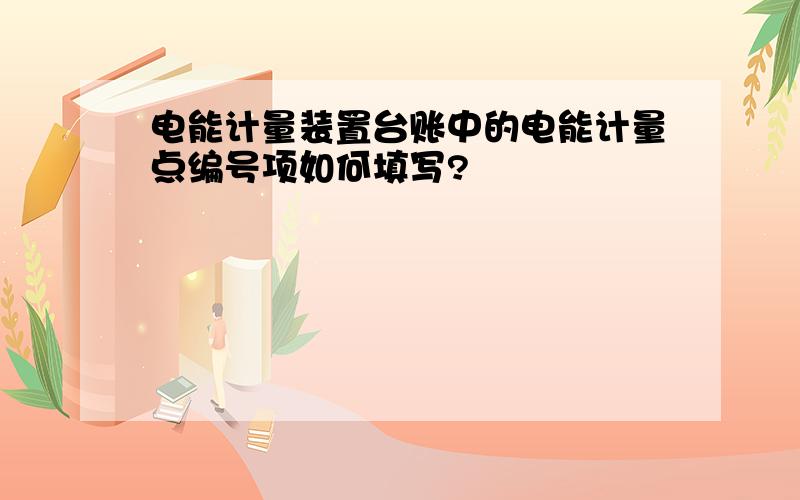 电能计量装置台账中的电能计量点编号项如何填写?